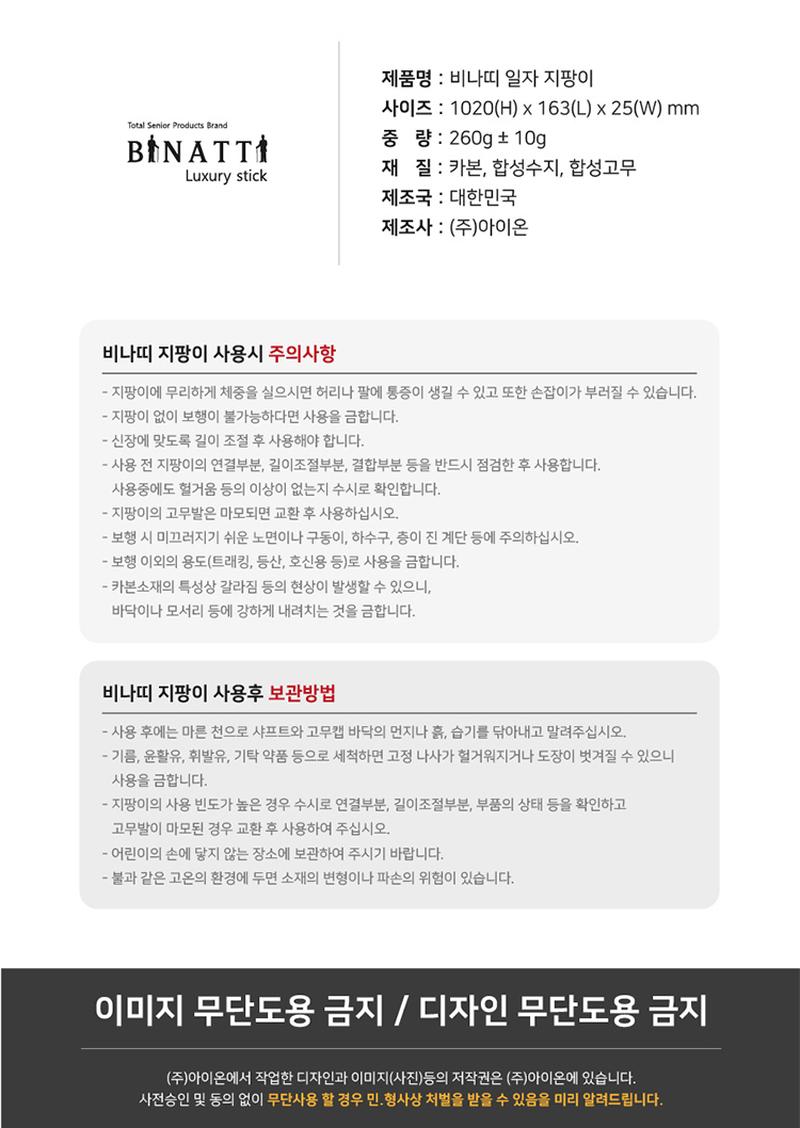 Total Senior Products Brand
BINATTI
Luxury stick

제품명 : 비나띠 일자 지팡이
사이즈 : 1020(H) x 163(L) x 25(W) mm
중 량 : 260g ± 10g
재 질 : 카본, 합성수지, 합성고무
제조국 : 대한민국
제조사 : (주)아이온

비나띠 지팡이 사용시 주의사항

- 지팡이에 무리하게 체중을 실으시면 허리나 팔에 통증이 생길 수 있고 또한 손잡이가 부러질 수 있습니다.
- 지팡이 없이 보행이 불가능하다면 사용을 금합니다.
- 신장에 맞도록 길이 조절 후 사용해야 합니다.
- 사용 전 지팡이의 연결부분, 길이조절부분, 결합부분 등을 반드시 점검한 후 사용합니다. 사용중에도 헐거움 등의 이상이 없는지 수시로 확인합니다.
- 지팡이의 고무발은 마모되면 교환 후 사용하십시오.
- 보행 시 미끄러지기 쉬운 노면이나 구동이, 하수구, 층이 진 계단 등에 주의하십시오.
- 보행 이외의 용도(트래킹, 등산, 호신용 등)로 사용을 금합니다.
- 카본소재의 특성상 갈라짐 등의 현상이 발생할 수 있으니, 바닥이나 모서리 등에 강하게 내려치는 것을 금합니다.

비나띠 지팡이 사용후 보관방법

- 사용 후에는 마른 천으로 샤프트와 고무캡 바닥의 먼지나 흙, 습기를 닦아내고 말려주십시오.
- 기름, 윤활유, 휘발유, 기탁 약품 등으로 세척하면 고정 나사가 헐거워지거나 도장이 벗겨질 수 있으니 사용을 금합니다.
- 지팡이의 사용 빈도가 높은 경우 수시로 연결부분, 길이조절부분, 부품의 상태 등을 확인하고 고무발이 마모된 경우 교환 후 사용하여 주십시오.
- 어린이의 손에 닿지 않는 장소에 보관하여 주시기 바랍니다.
- 불과 같은 고온의 환경에 두면 소재의 변형이나 파손의 위험이 있습니다.

이미지 무단도용 금지 / 디자인 무단도용 금지

(주)아이온에서 작업한 디자인과 이미지(사진)등의 저작권은 (주)아이온에 있습니다.
사전승인 및 동의 없이 무단사용 할 경우 민.형사상 처벌을 받을 수 있음을 미리 알려드립니다.